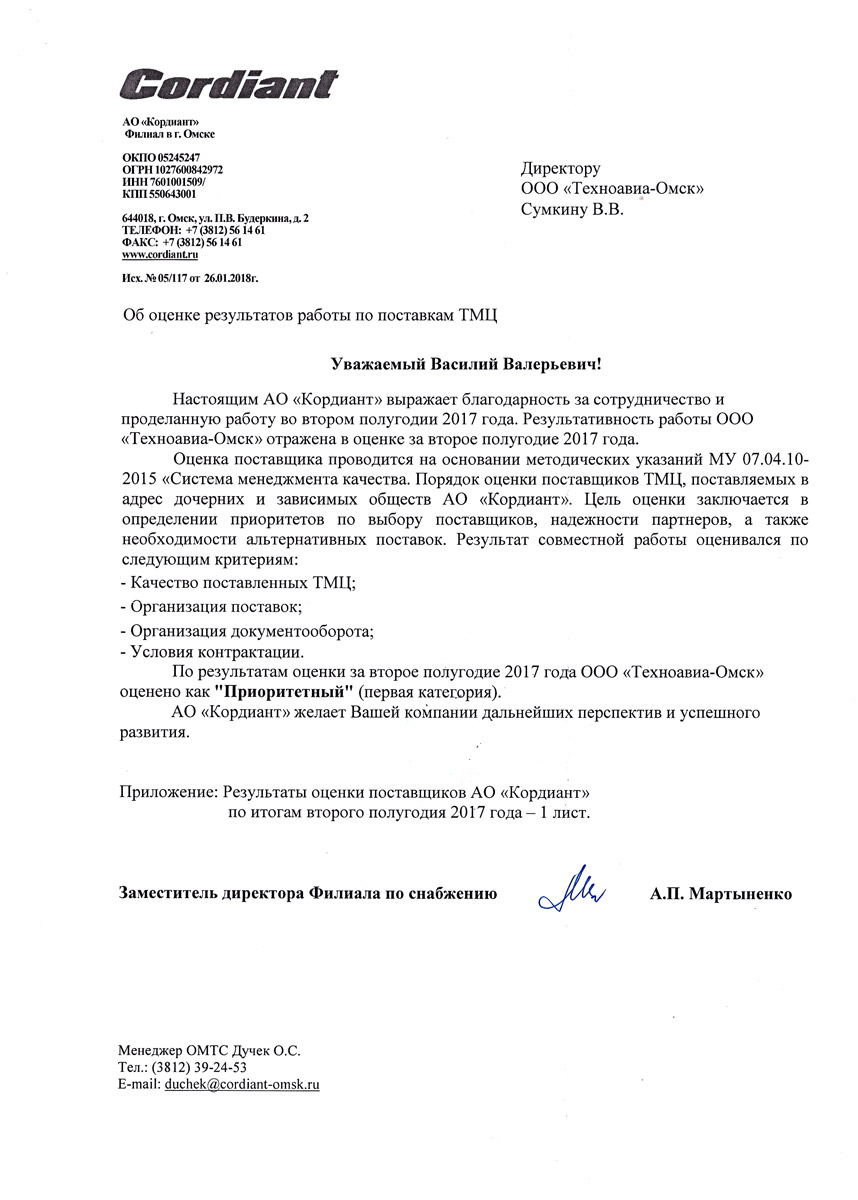 Cordiant

АО «Кордиант»
Филиал в г. Омске

ОКПО 05245247
ОГРН 1027600842972
ИНН 7601001509/
КПП 550643001

644018, г. Омск, ул. П.В. Будеркина, д. 2
ТЕЛЕФОН: +7 (3812) 56 14 61
ФАКС: +7 (3812) 56 14 61
www.cordiant.ru

Исх. № 05/117 от 26.01.2018г.

Директору
ООО «Техноавиа-Омск»
Сумкину В.В.

Об оценке результатов работы по поставкам ТМЦ

Уважаемый Василий Валерьевич!

Настоящим АО «Кордиант» выражает благодарность за сотрудничество и проделанную работу во втором полугодии 2017 года. Результативность работы ООО «Техноавиа-Омск» отражена в оценке за второе полугодие 2017 года.

Оценка поставщика проводится на основании методических указаний МУ 07.04.10-2015 «Система менеджмента качества. Порядок оценки поставщиков ТМЦ, поставляемых в адрес дочерних и зависимых обществ АО «Кордиант». Цель оценки заключается в определении приоритетов по выбору поставщиков, надежности партнеров, а также необходимости альтернативных поставок. Результат совместной работы оценивался по следующим критериям:
- Качество поставленных ТМЦ;
- Организация поставок;
- Организация документооборота;
- Условия контрактации.

По результатам оценки за второе полугодие 2017 года ООО «Техноавиа-Омск» оценено как "Приоритетный" (первая категория).

АО «Кордиант» желает Вашей компании дальнейших перспектив и успешного развития.

Приложение: Результаты оценки поставщиков АО «Кордиант» по итогам второго полугодия 2017 года – 1 лист.

Заместитель директора Филиала по снабжению А.П. Мартыненко

Менеджер ОМТС Дучек О.С.
Тел.: (3812) 39-24-53
E-mail: duchek@cordiant-omsk.ru